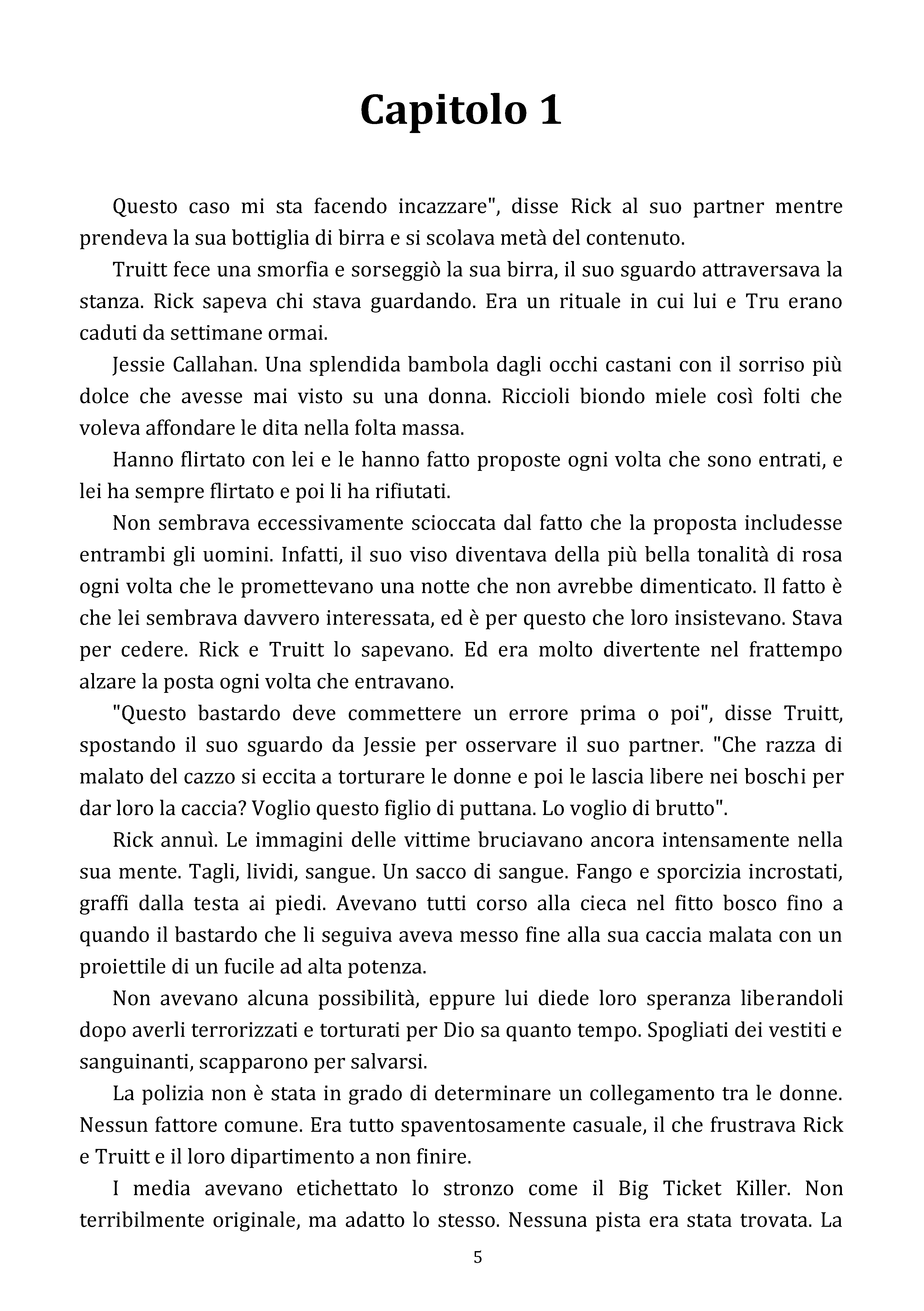 Capitolo 1

Questo caso mi sta facendo incazzare", disse Rick al suo partner mentre prendeva la sua bottiglia di birra e si scolava metà del contenuto.

Truitt fece una smorfia e sorseggiò la sua birra, il suo sguardo attraversava la stanza. Rick sapeva chi stava guardando. Era un rituale in cui lui e Tru erano caduti da settimane ormai.

Jessie Callahan. Una splendida bambola dagli occhi castani con il sorriso più dolce che avesse mai visto su una donna. Riccioli biondo miele così folti che voleva affondare le dita nella folta massa.

Hanno flirtato con lei e le hanno fatto proposte ogni volta che sono entrati, e lei ha sempre flirtato e poi li ha rifiutati.

Non sembrava eccessivamente scioccata dal fatto che la proposta includesse entrambi gli uomini. Infatti, il suo viso diventava della più bella tonalità di rosa ogni volta che le promettevano una notte che non avrebbe dimenticato. Il fatto è che lei sembrava davvero interessata, ed è per questo che loro insistevano. Stava per cedere. Rick e Truitt lo sapevano. Ed era molto divertente nel frattempo alzare la posta ogni volta che entravano.

"Questo bastardo deve commettere un errore prima o poi", disse Truitt, spostando il suo sguardo da Jessie per osservare il suo partner. "Che razza di malato del cazzo si eccita a torturare le donne e poi le lascia libere nei boschi per dar loro la caccia? Voglio questo figlio di puttana. Lo voglio di brutto".

Rick annuì. Le immagini delle vittime bruciavano ancora intensamente nella sua mente. Tagli, lividi, sangue. Un sacco di sangue. Fango e sporcizia incrostati, graffi dalla testa ai piedi. Avevano tutti corso alla cieca nel fitto bosco fino a quando il bastardo che li seguiva aveva messo fine alla sua caccia malata con un proiettile di un fucile ad alta potenza.

Non avevano alcuna possibilità, eppure lui diede loro speranza liberandoli dopo averli terrorizzati e torturati per Dio sa quanto tempo. Spogliati dei vestiti e sanguinanti, scapparono per salvarsi.

La polizia non è stata in grado di determinare un collegamento tra le donne. Nessun fattore comune. Era tutto spaventosamente casuale, il che frustrava Rick e Truitt e il loro dipartimento a non finire.

I media avevano etichettato lo stronzo come il Big Ticket Killer. Non terribilmente originale, ma adatto lo stesso. Nessuna pista era stata trovata. La

5